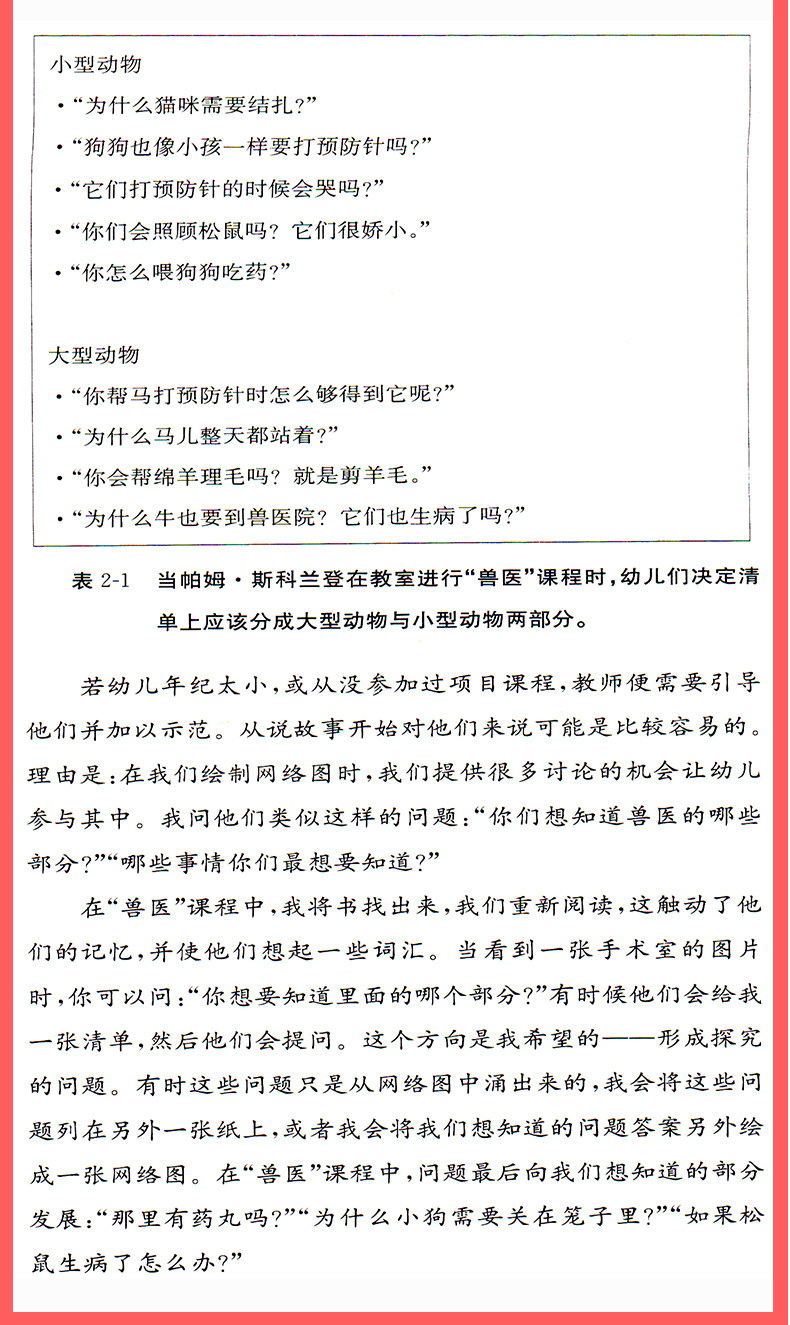 小型动物
•“为什么猫咪需要结扎?”
•“狗狗也像小孩一样要打预防针吗?”
•“它们打预防针的时候会哭吗?”
•“你们会照顾松鼠吗? 它们很娇小。”
•“你怎么喂狗狗吃药?”

大型动物
•“你帮马打预防针时怎么够得到它呢?”
•“为什么马儿整天都站着?”
•“你会帮绵羊理毛吗? 就是剪羊毛。”
•“为什么牛也要到兽医院? 它们也生病了吗?”

表 2-1 当帕姆·斯科兰登在教室进行“兽医”课程时,幼儿们决定清单上应该分成大型动物与小型动物两部分。

若幼儿年纪太小,或从没参加过项目课程,教师便需要引导他们并加以示范。从说故事开始对他们来说可能是比较容易的。理由是:在我们绘制网络图时,我们提供很多讨论的机会让幼儿参与其中。我问他们类似这样的问题:“你们想知道兽医的哪些部分?”“哪些事情你们最想要知道?”

在“兽医”课程中,我将书找出来,我们重新阅读,这触动了他们的记忆,并使他们想起一些词汇。当看到一张手术室的图片时,你可以问:“你想要知道里面的哪个部分?”有时候他们会给我一张清单,然后他们会提问。这个方向是我希望的——形成探究的问题。有时这些问题只是从网络图中涌出来的,我会将这些问题列在另外一张纸上,或者我会将我们想知道的问题答案另外绘成一张网络图。在“兽医”课程中,问题最后向我们想知道的部分发展:“那里有药丸吗?”“为什么小狗需要关在笼子里?”“如果松鼠生病了怎么办?”